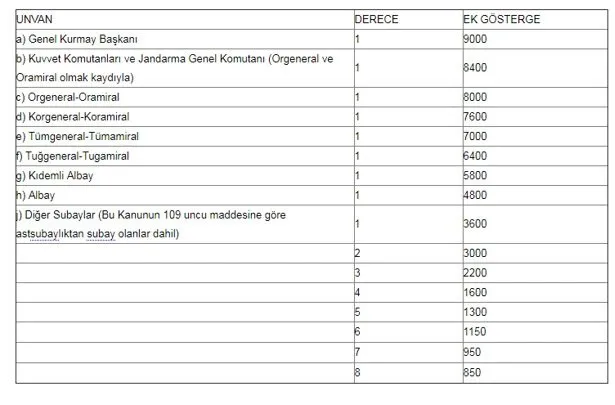 | UNVAN | DERECE | EK GÖSTERGE |
|---|---|---|
| a) Genel Kurmay Başkanı | 1 | 9000 |
| b) Kuvvet Komutanları ve Jandarma Genel Komutanı (Orgeneral ve Oramiral olmak kaydıyla) | 1 | 8400 |
| c) Orgeneral-Oramiral | 1 | 8000 |
| d) Korgeneral-Koramiral | 1 | 7600 |
| e) Tümgeneral-Tümamiral | 1 | 7000 |
| f) Tuğgeneral-Tugamiral | 1 | 6400 |
| g) Kıdemli Albay | 1 | 5800 |
| h) Albay | 1 | 4800 |
| j) Diğer Subaylar (Bu Kanunun 109 uncu maddesine göre astsubaylıktan subay olanlar dahil) | 1 | 3600 |
| | 2 | 3000 |
| | 3 | 2200 |
| | 4 | 1600 |
| | 5 | 1300 |
| | 6 | 1150 |
| | 7 | 950 |
| | 8 | 850 |